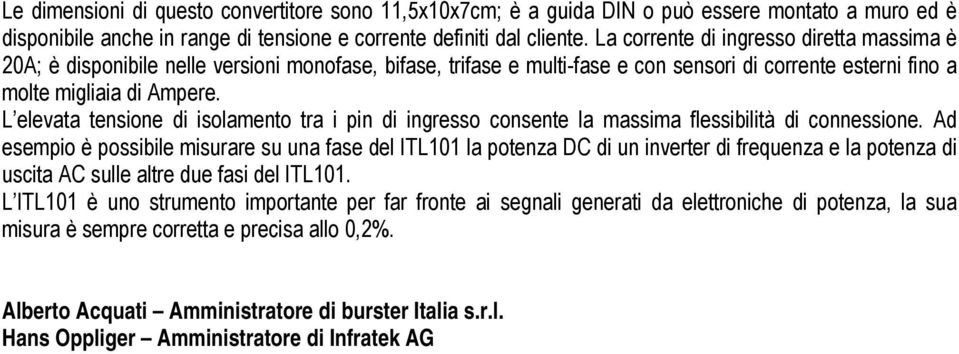 Le dimensioni di questo convertitore sono 11,5x10x7cm; è a guida DIN o può essere montato a muro ed è disponibile anche in range di tensione e corrente definiti dal cliente. La corrente di ingresso diretta massima è 20A; è disponibile nelle versioni monofase, bifase, trifase e multi-fase e con sensori di corrente esterni fino a molte migliaia di Ampere.
L'elevata tensione di isolamento tra i pin di ingresso consente la massima flessibilità di connessione. Ad esempio è possibile misurare su una fase del ITL101 la potenza DC di un inverter di frequenza e la potenza di uscita AC sulle altre due fasi del ITL101.
L'ITL101 è uno strumento importante per far fronte ai segnali generati da elettroniche di potenza, la sua misura è sempre corretta e precisa allo 0,2%.

Alberto Acquati – Amministratore di burster Italia s.r.l.
Hans Oppliger – Amministratore di Infratek AG